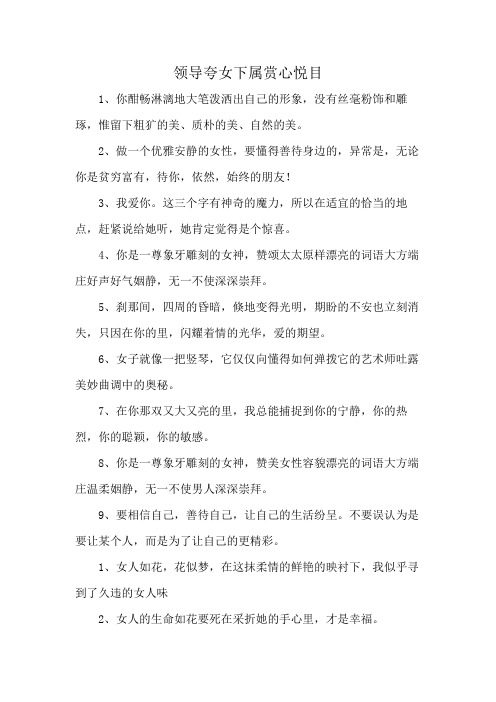 领导夸女下属赏心悦目

1、你酣畅淋漓地大笔泼洒出自己的形象，没有丝毫粉饰和雕琢，惟留下粗犷的美、质朴的美、自然的美。

2、做一个优雅安静的女性，要懂得善待身边的，异常是，无论你是贫穷富有，待你，依然，始终的朋友！

3、我爱你。这三个字有神奇的魔力，所以在适宜的恰当的地点，赶紧说给她听，她肯定觉得是个惊喜。

4、你是一尊象牙雕刻的女神，赞颂太太原样漂亮的词语大方端庄好声好气娴静，无一不使深深崇拜。

5、刹那间，四周的昏暗，倏地变得光明，期盼的不安也立刻消失，只因在你的里，闪耀着情的光华，爱的期望。

6、女子就像一把竖琴，它仅仅向懂得如何弹拨它的艺术师吐露美妙曲调中的奥秘。

7、在你那双又大又亮的里，我总能捕捉到你的宁静，你的热烈，你的聪颖，你的敏感。

8、你是一尊象牙雕刻的女神，赞美女性容貌漂亮的词语大方端庄温柔娴静，无一不使男人深深崇拜。

9、要相信自己，善待自己，让自己的生活纷呈。不要误认为是要让某个人，而是为了让自己的更精彩。

1、女人如花，花似梦，在这抹柔情的鲜艳的映衬下，我似乎寻到了久违的女人味

2、女人的生命如花要死在采折她的手心里，才是幸福。